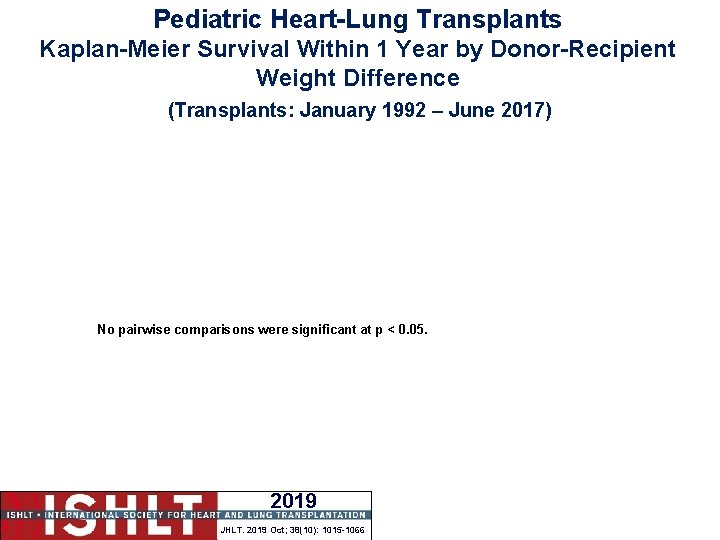 Pediatric Heart-Lung Transplants
Kaplan-Meier Survival Within 1 Year by Donor-Recipient Weight Difference
(Transplants: January 1992 – June 2017)

No pairwise comparisons were significant at p < 0.05.

ISHLT

2019

ISHLT • INTERNATIONAL SOCIETY FOR HEART AND LUNG TRANSPLANTATION

JHLT. 2019 Oct; 38(10): 1015-1066